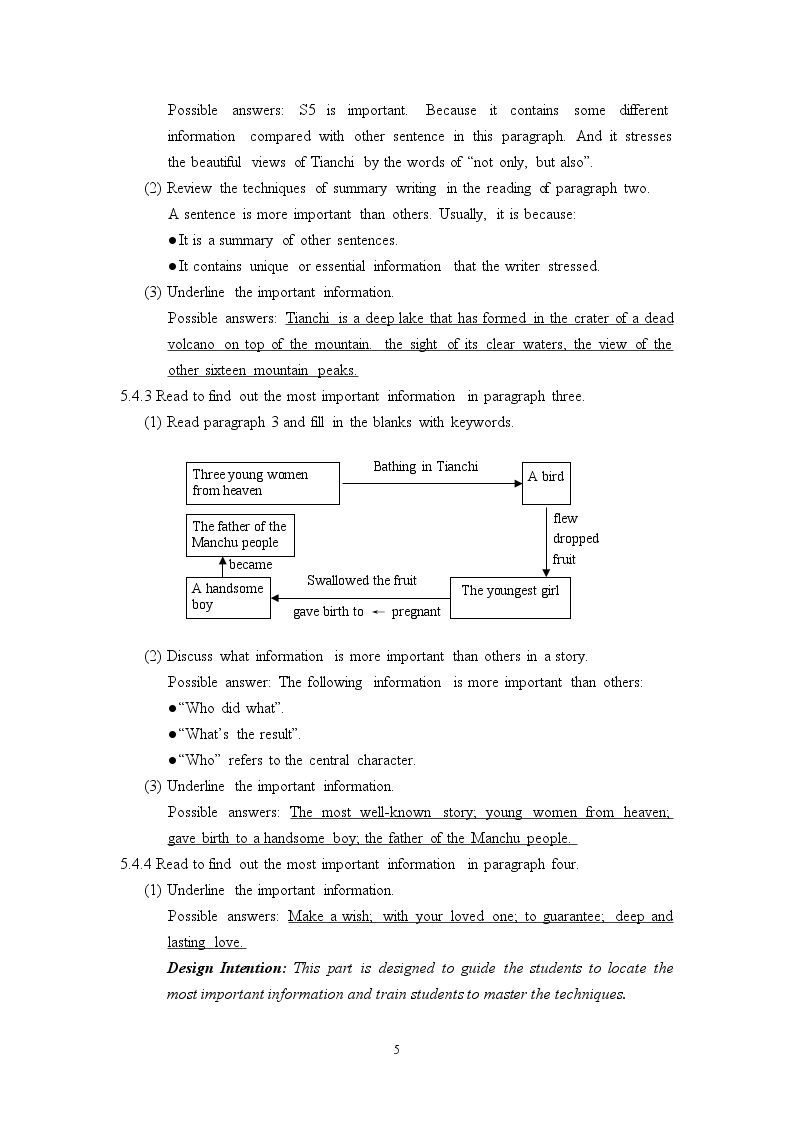 Possible answers: S5 is important. Because it contains some different information compared with other sentence in this paragraph. And it stresses the beautiful views of Tianchi by the words of "not only, but also".

(2) Review the techniques of summary writing in the reading of paragraph two.

A sentence is more important than others. Usually, it is because:

• It is a summary of other sentences.

• It contains unique or essential information that the writer stressed.

(3) Underline the important information.

Possible answers: Tianchi is a deep lake that has formed in the crater of a dead volcano on top of the mountain. the sight of its clear waters, the view of the other sixteen mountain peaks.

5.4.3 Read to find out the most important information in paragraph three.

(1) Read paragraph 3 and fill in the blanks with keywords.

Three young women from heaven

Bathing in Tianchi

A bird

flew
dropped
fruit

The youngest girl

Swallowed the fruit

gave birth to ← pregnant

A handsome boy

became

The father of the Manchu people

(2) Discuss what information is more important than others in a story.

Possible answer: The following information is more important than others:

• "Who did what".

• "What's the result".

• "Who" refers to the central character.

(3) Underline the important information.

Possible answers: The most well-known story; young women from heaven; gave birth to a handsome boy; the father of the Manchu people.

5.4.4 Read to find out the most important information in paragraph four.

(1) Underline the important information.

Possible answers: Make a wish; with your loved one; to guarantee; deep and lasting love.

Design Intention: This part is designed to guide the students to locate the most important information and train students to master the techniques.

5